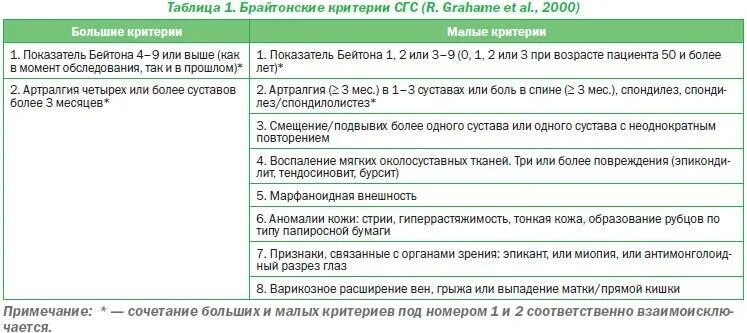 Таблица 1. Брайтонские критерии СГС (R. Grahame et al., 2000)

| Большие критерии | Малые критерии |
|---|---|
| 1. Показатель Бейтона 4–9 или выше (как в момент обследования, так и в прошлом)* | 1. Показатель Бейтона 1, 2 или 3–9 (0, 1, 2 или 3 при возрасте пациента 50 и более лет)* |
| 2. Артралгия четырех или более суставов более 3 месяцев* | 2. Артралгия (≥ 3 мес.) в 1–3 суставах или боль в спине (≥ 3 мес.), спондилез, спондилез/спондилолистез* |
| | 3. Смещение/подвывих более одного сустава или одного сустава с неоднократным повторением |
| | 4. Воспаление мягких околосуставных тканей. Три или более повреждения (эпикондилит, тендосиновит, бурсит) |
| | 5. Марфаноидная внешность |
| | 6. Аномалии кожи: стрии, гиперрастяжимость, тонкая кожа, образование рубцов по типу папиросной бумаги |
| | 7. Признаки, связанные с органами зрения: эпикант, или миопия, или антимонголоидный разрез глаз |
| | 8. Варикозное расширение вен, грыжа или выпадение матки/прямой кишки |

Примечание: * — сочетание больших и малых критериев под номером 1 и 2 соответственно взаимоисключается.